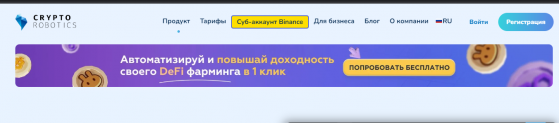 CRYPTO ROBOTICS

Продукт Тарифы Суб-аккаунт Binance Для бизнеса Блог О компании RU Войти Регистрация

Автоматизируй и повышай доходность своего DeFi фарминга в 1 клик

ПОПРОБОВАТЬ БЕСПЛАТНО